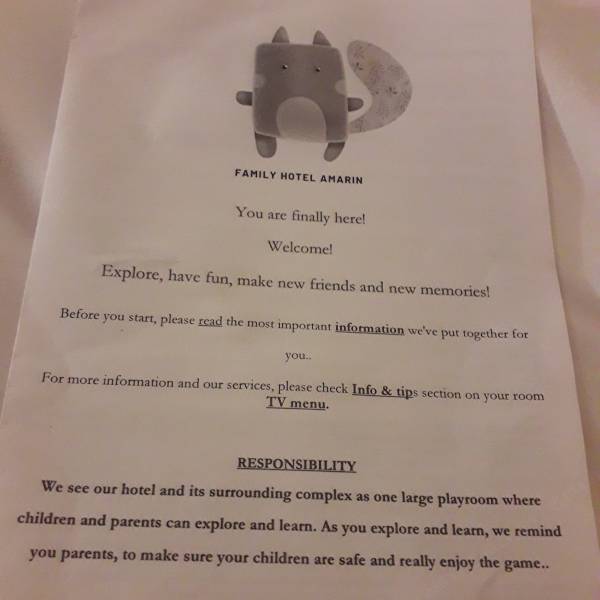 FAMILY HOTEL AMARIN

You are finally here!

Welcome!

Explore, have fun, make new friends and new memories!

Before you start, please read the most important information we've put together for you..

For more information and our services, please check Info & tips section on your room TV menu.

RESPONSIBILITY

We see our hotel and its surrounding complex as one large playroom where children and parents can explore and learn. As you explore and learn, we remind you parents, to make sure your children are safe and really enjoy the game..